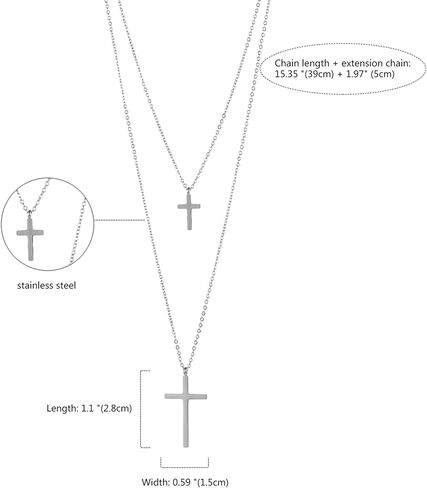 Chain length + extension chain: 15.35 "(39cm) + 1.97" (5cm)

stainless steel

Length: 1.1 "(2.8cm)

Width: 0.59 "(1.5cm)